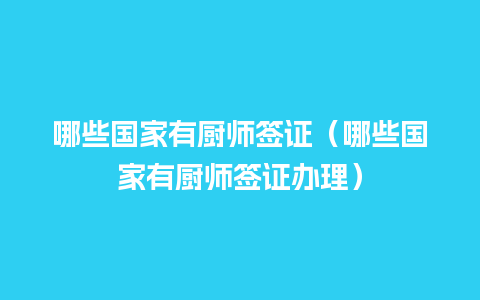 哪些国家有厨师签证（哪些国家有厨师签证办理）